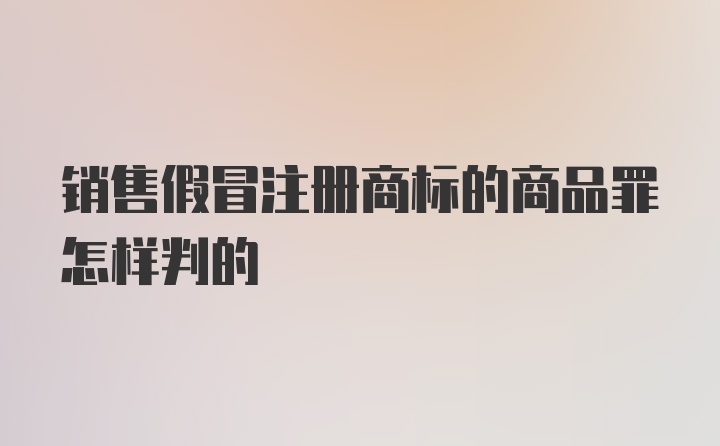 销售假冒注册商标的商品罪怎样判的